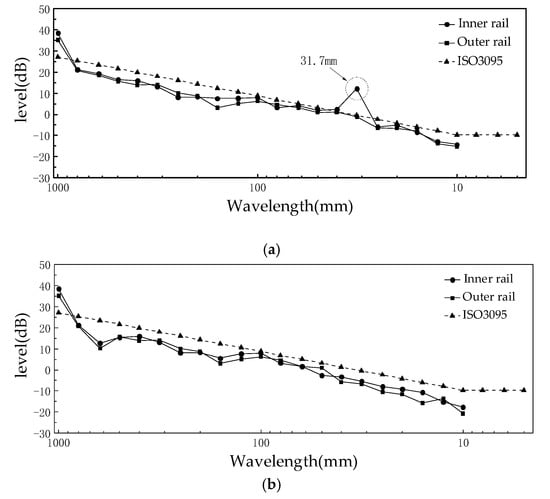 50
40
30
20
10
0
-10
-20
-30
level(dB)
Inner rail
Outer rail
ISO3095
31.7mm
1000
100
10
Wavelength(mm)

(a)

50
40
30
20
10
0
-10
-20
-30
level(dB)
Inner rail
Outer rail
ISO3095
1000
100
10
Wavelength(mm)

(b)